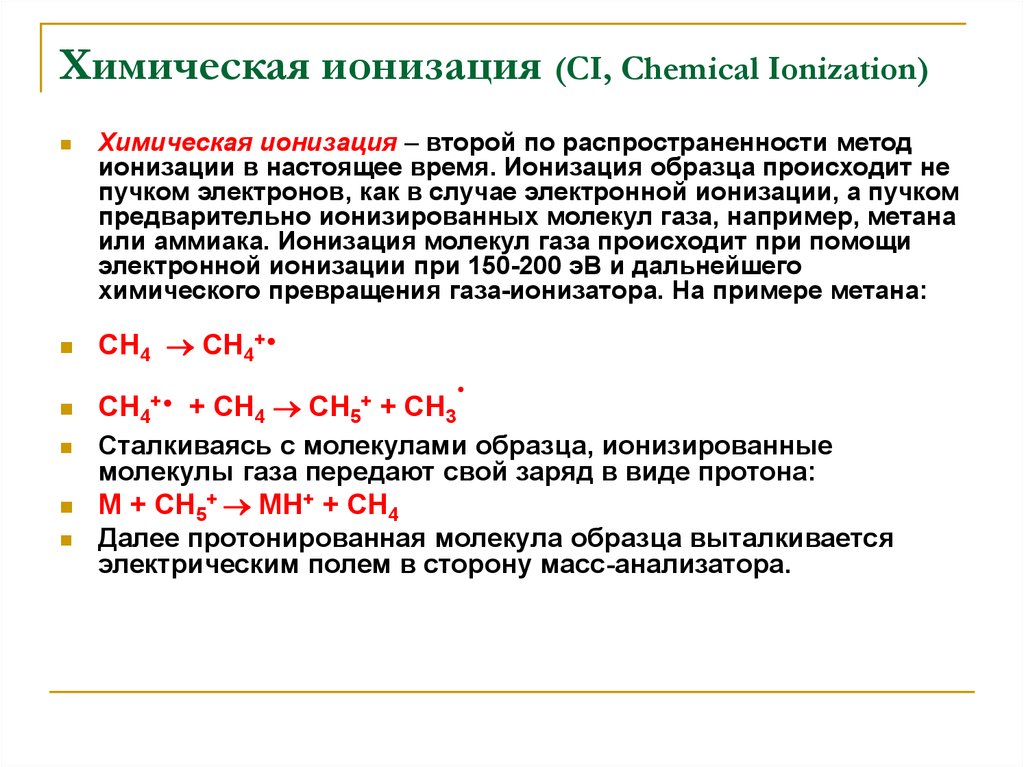 Химическая ионизация (CI, Chemical Ionization)

Химическая ионизация – второй по распространенности метод ионизации в настоящее время. Ионизация образца происходит не пучком электронов, как в случае электронной ионизации, а пучком предварительно ионизированных молекул газа, например, метана или аммиака. Ионизация молекул газа происходит при помощи электронной ионизации при 150-200 эВ и дальнейшего химического превращения газа-ионизатора. На примере метана:

$CH_4 \rightarrow CH_4^{+\bullet}$

$CH_4^{+\bullet} + CH_4 \rightarrow CH_5^+ + CH_3^{\bullet}$

Сталкиваясь с молекулами образца, ионизированные молекулы газа передают свой заряд в виде протона:

$M + CH_5^+ \rightarrow MH^+ + CH_4$

Далее протонированная молекула образца выталкивается электрическим полем в сторону масс-анализатора.